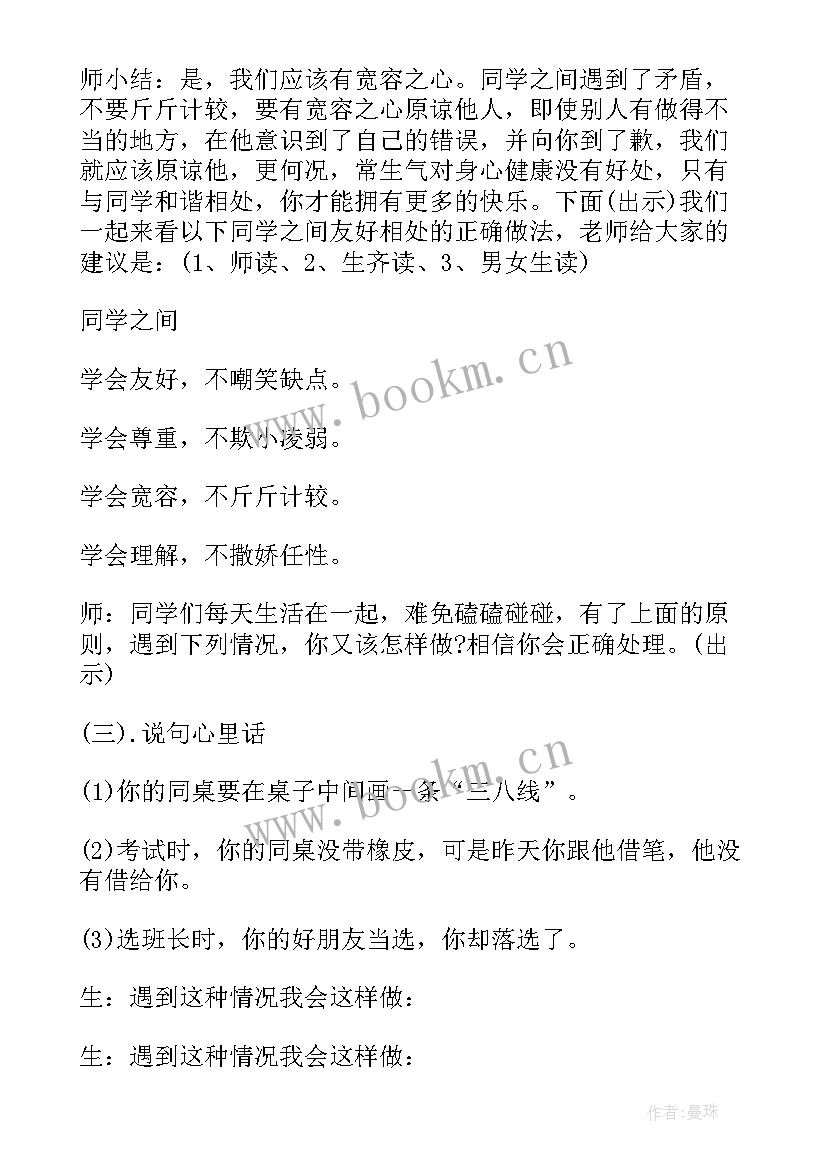 师小结：是，我们应该有宽容之心。同学之间遇到了矛盾，不要斤斤计较，要有宽容之心原谅他人，即使别人有做得不当的地方，在他意识到了自己的错误，并向你到了歉，我们就应该原谅他，更何况，常生气对身心健康没有好处，只有与同学和谐相处，你才能拥有更多的快乐。下面(出示)我们一起来看以下同学之间友好相处的正确做法，老师给大家的建议是：(1、师读、2、生齐读、3、男女生读)

同学之间

学会友好，不嘲笑缺点。

学会尊重，不欺小凌弱。

学会宽容，不斤斤计较。

学会理解，不撒娇任性。

师：同学们每天生活在一起，难免磕磕碰碰，有了上面的原则，遇到下列情况，你又该怎样做?相信你会正确处理。(出示)

(三).说句心里话

(1)你的同桌要在桌子中间画一条“三八线”。

(2)考试时，你的同桌没带橡皮，可是昨天你跟他借笔，他没有借给你。

(3)选班长时，你的好朋友当选，你却落选了。

生：遇到这种情况我会这样做：

生：遇到这种情况我会这样做：

www.bookm.cn

www.bookm.cn

作者：曼珠